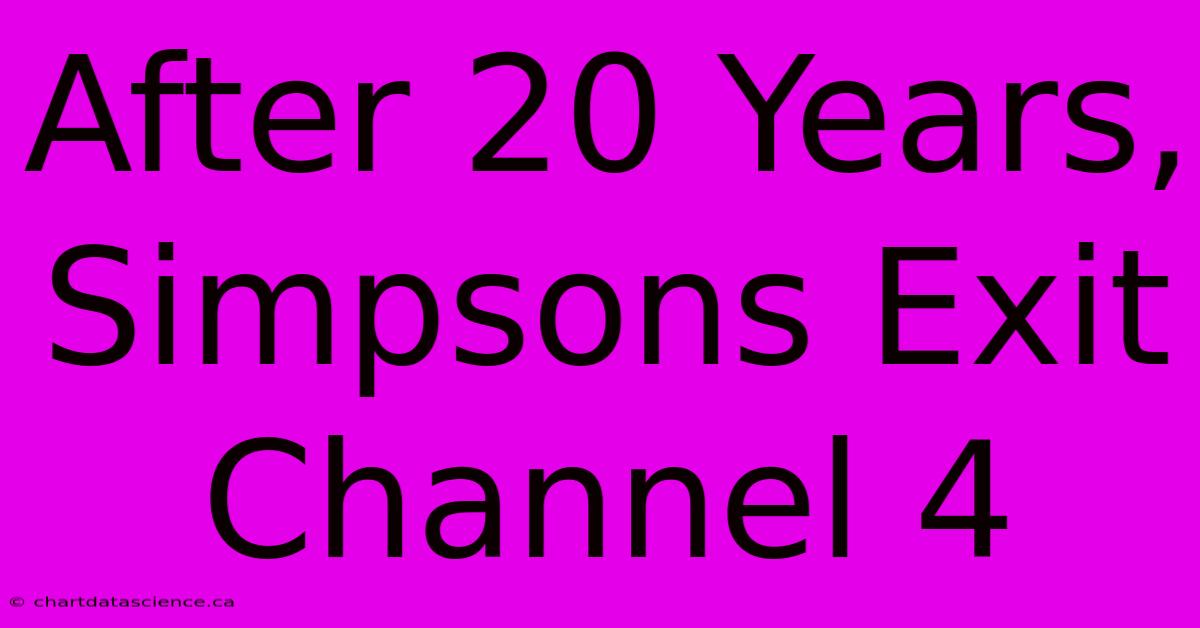 After 20 Years, Simpsons Exit Channel 4

© chartdatascience.ca